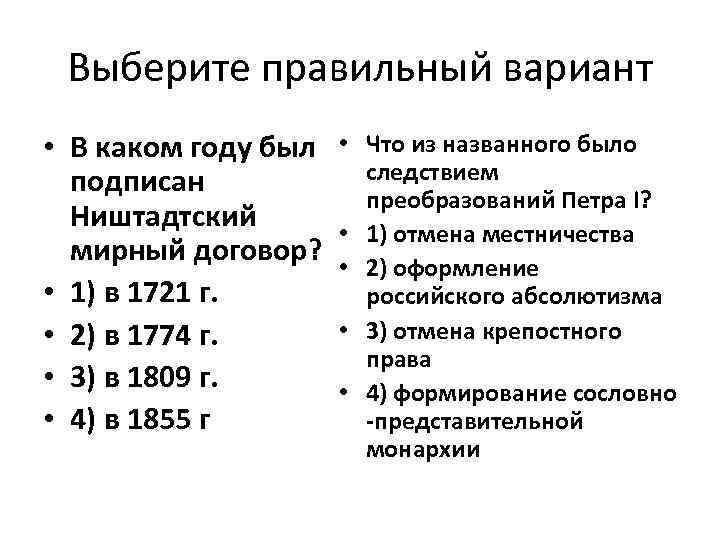 Выберите правильный вариант

• В каком году был подписан Ништадтский мирный договор?
• 1) в 1721 г.
• 2) в 1774 г.
• 3) в 1809 г.
• 4) в 1855 г

• Что из названного было следствием преобразований Петра I?
• 1) отмена местничества
• 2) оформление российского абсолютизма
• 3) отмена крепостного права
• 4) формирование сословно -представительной монархии